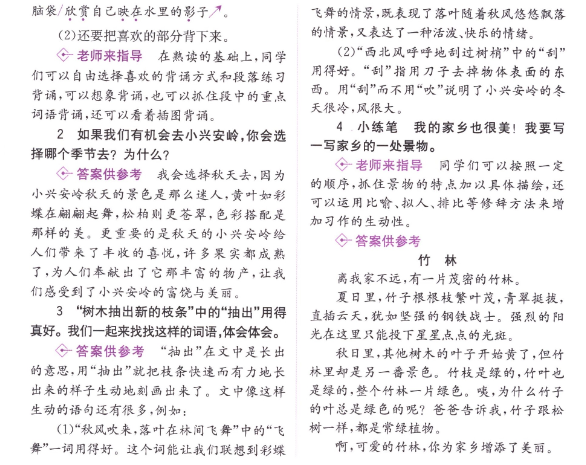 脑袋/欣赏自己映在水里的影子↗。

(2)还要把喜欢的部分背下来。

老师来指导　在熟读的基础上，同学们可以自由选择喜欢的背诵方式和段落练习背诵，可以想象背诵，也可以抓住段中的重点词语背诵，还可以看着插图背诵。

2　如果我们有机会去小兴安岭，你会选择哪个季节去？为什么？

答案供参考　我会选择秋天去，因为小兴安岭秋天的景色是那么迷人，黄叶如彩蝶在翩翩起舞，松柏则更苍翠，色彩搭配是那样的美。更重要的是秋天的小兴安岭给人们带来了丰收的喜悦，许多果实都成熟了，为人们奉献出了它那丰富的物产，让我们感受到了小兴安岭的富饶与美丽。

3　“树木抽出新的枝条”中的“抽出”用得真好。我们一起来找找这样的词语，体会体会。

答案供参考　“抽出”在文中是长出的意思，用“抽出”就把枝条快速而有力地长出来的样子生动地刻画出来了。文中像这样生动的语句还有很多，例如：

(1)“秋风吹来，落叶在林间飞舞”中的“飞舞”一词用得好。这个词能让我们联想到彩蝶飞舞的情景，既表现了落叶随着秋风悠悠飘落的情景，又表达了一种活泼、快乐的情绪。

(2)“西北风呼呼地刮过树梢”中的“刮”用得好。“刮”指用刀子去掉物体表面的东西。用“刮”而不用“吹”说明了小兴安岭的冬天很冷，风很大。

4　小练笔　我的家乡也很美！我要写一写家乡的一处景物。

老师来指导　同学们可以按照一定的顺序，抓住景物的特点加以具体描绘，还可以运用比喻、拟人、排比等修辞方法来增加习作的生动性。

答案供参考

竹　林

离我家不远，有一片茂密的竹林。

夏日里，竹子根根枝繁叶茂，青翠挺拔，直插云天，犹如坚强的钢铁战士。强烈的阳光在这里只能投下星星点点的光斑。

秋日里，其他树木的叶子开始黄了，但竹林里却是另一番景色。竹枝是绿的，竹叶也是绿的，整个竹林一片绿色。咦，为什么竹子的叶总是绿色的呢？爸爸告诉我，竹子跟松树一样，都是常绿植物。

啊，可爱的竹林，你为家乡增添了美丽。